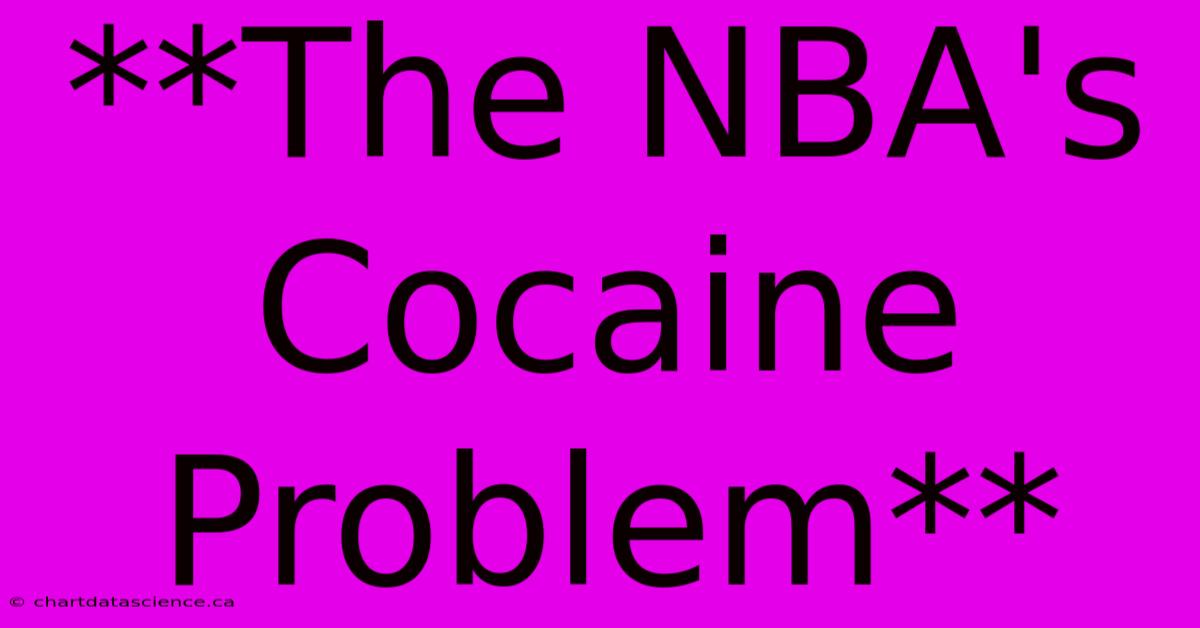 **The NBA's Cocaine Problem**

© chartdatascience.ca